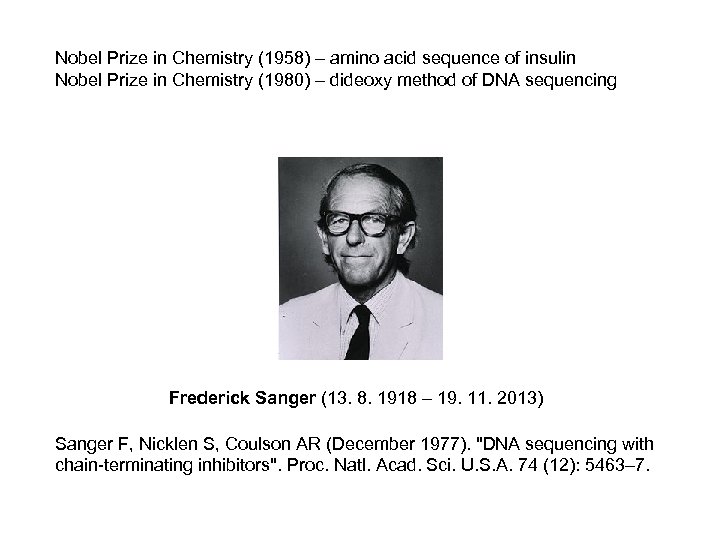 Nobel Prize in Chemistry (1958) – amino acid sequence of insulin
Nobel Prize in Chemistry (1980) – dideoxy method of DNA sequencing

Frederick Sanger (13. 8. 1918 – 19. 11. 2013)

Sanger F, Nicklen S, Coulson AR (December 1977). "DNA sequencing with chain-terminating inhibitors". Proc. Natl. Acad. Sci. U.S.A. 74 (12): 5463–7.